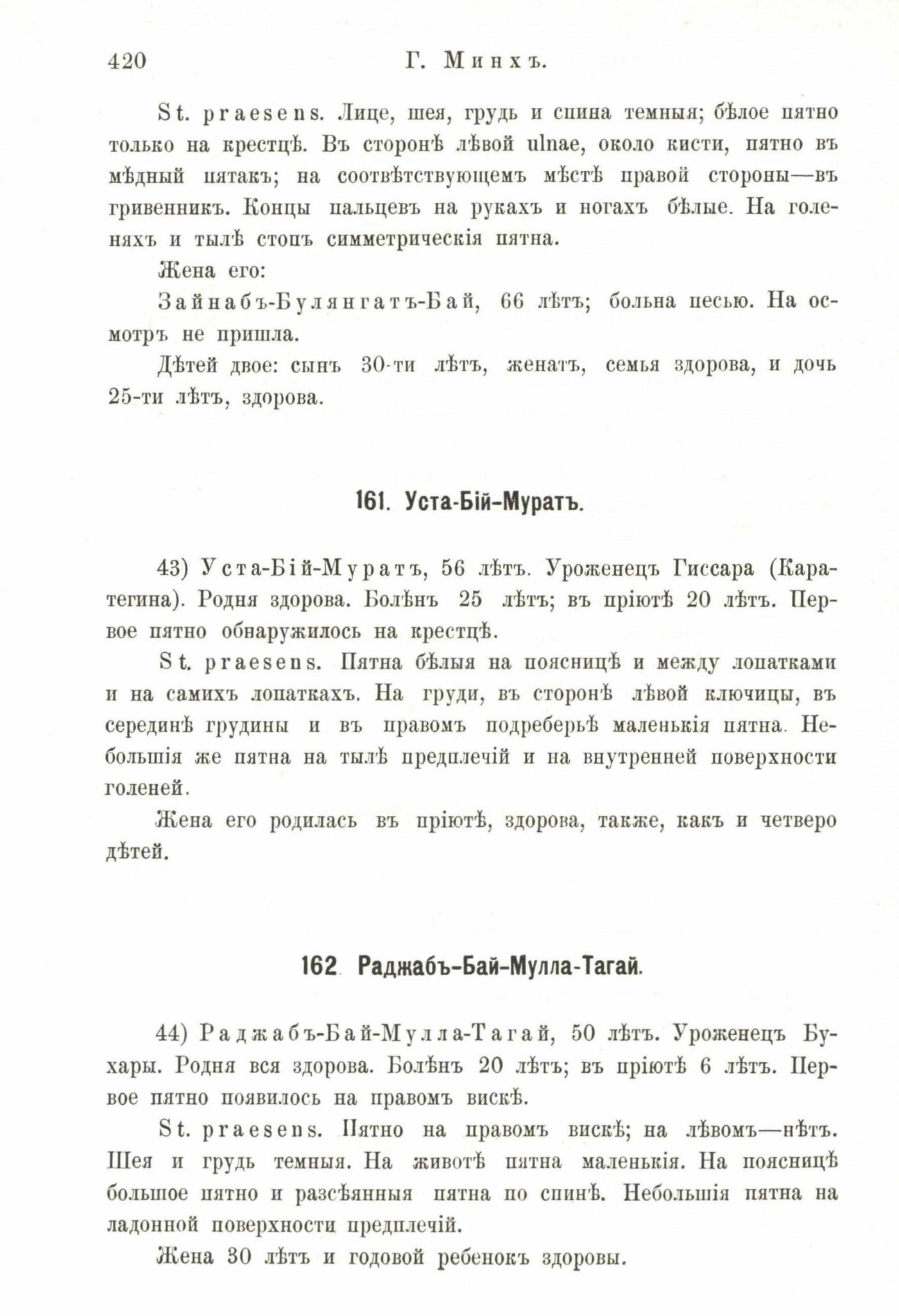 420 Г. Минхъ.

St. praesens. Лице, шея, грудь и спина темныя; бѣлое пятно только на крестцѣ. Въ сторонѣ лѣвой ulnae, около кисти, пятно въ мѣдный пятакъ; на соотвѣтствующемъ мѣстѣ правой стороны—въ гривенникъ. Концы пальцевъ на рукахъ и ногахъ бѣлые. На голеняхъ и тылѣ стопъ симметрическія пятна.

Жена его:

Зайнабъ-Булянгатъ-Бай, 66 лѣтъ; больна песью. На осмотръ не пришла.

Дѣтей двое: сынъ 30-ти лѣтъ, женатъ, семья здорова, и дочь 25-ти лѣтъ, здорова.

161. Уста-Бій-Муратъ.

43) Уста-Бій-Муратъ, 56 лѣтъ. Уроженецъ Гиссара (Каратегина). Родня здорова. Болѣнъ 25 лѣтъ; въ пріютѣ 20 лѣтъ. Первое пятно обнаружилось на крестцѣ.

St. praesens. Пятна бѣлыя на поясницѣ и между лопатками и на самихъ лопаткахъ. На груди, въ сторонѣ лѣвой ключицы, въ серединѣ грудины и въ правомъ подреберьѣ маленькія пятна. Небольшія же пятна на тылѣ предплечій и на внутренней поверхности голеней.

Жена его родилась въ пріютѣ, здорова, также, какъ и четверо дѣтей.

162 Раджабъ-Бай-Мулла-Тагай.

44) Раджабъ-Бай-Мулла-Тагай, 50 лѣтъ. Уроженецъ Бухары. Родня вся здорова. Болѣнъ 20 лѣтъ; въ пріютѣ 6 лѣтъ. Первое пятно появилось на правомъ вискѣ.

St. praesens. Пятно на правомъ вискѣ; на лѣвомъ—нѣтъ. Шея и грудь темныя. На животѣ пятна маленькія. На поясницѣ большое пятно и разсѣянныя пятна по спинѣ. Небольшія пятна на ладонной поверхности предплечій.

Жена 30 лѣтъ и годовой ребенокъ здоровы.